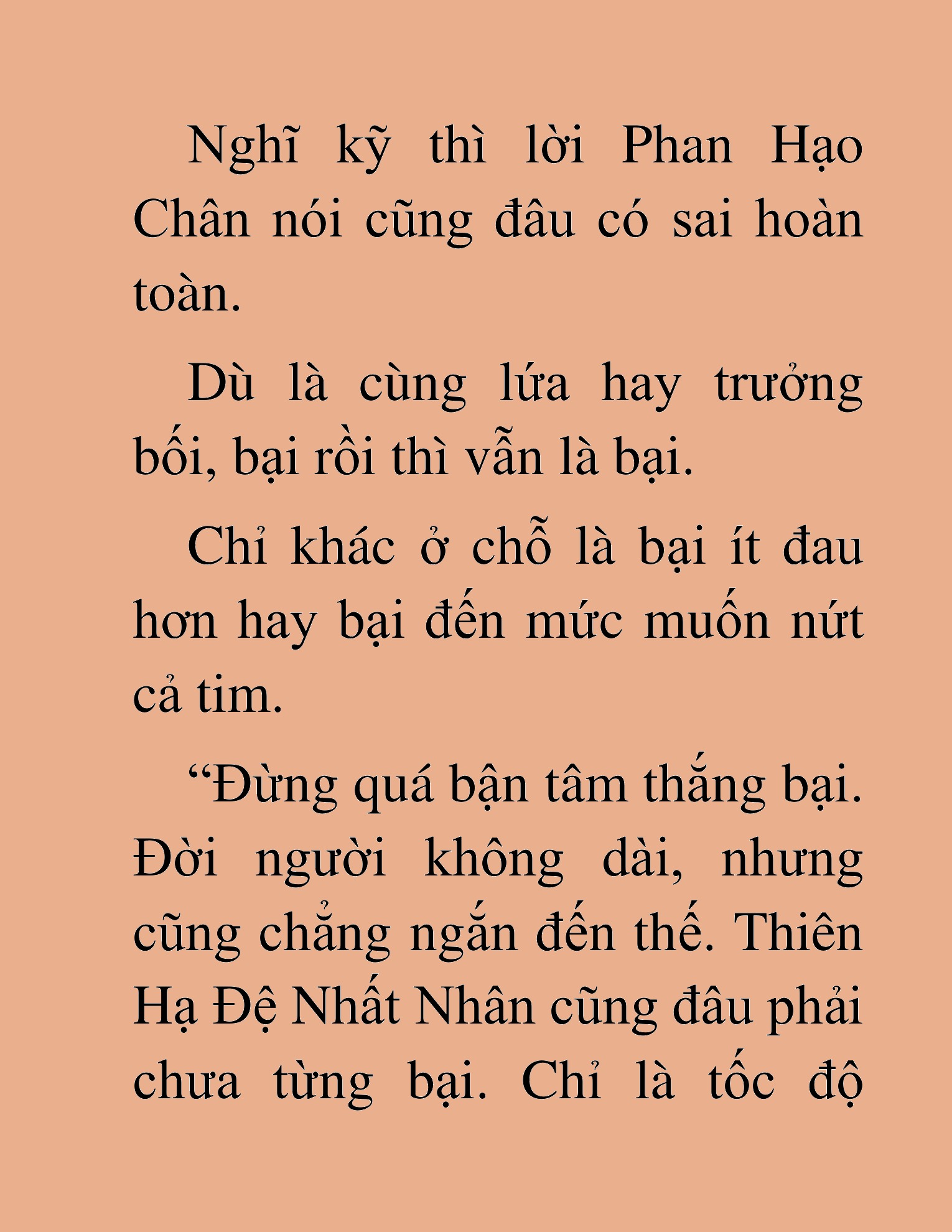 Nghĩ kỹ thì lời Phan Hạo Chân nói cũng đâu có sai hoàn toàn.

Dù là cùng lứa hay trưởng bối, bại rồi thì vẫn là bại.

Chỉ khác ở chỗ là bại ít đau hơn hay bại đến mức muốn nứt cả tim.

“Đừng quá bận tâm thắng bại. Đời người không dài, nhưng cũng chẳng ngắn đến thế. Thiên Hạ Đệ Nhất Nhân cũng đâu phải chưa từng bại. Chỉ là tốc độ